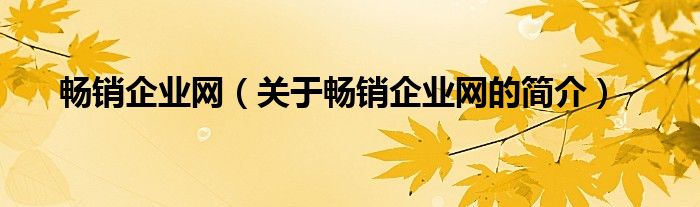 畅销企业网（关于畅销企业网的简介）